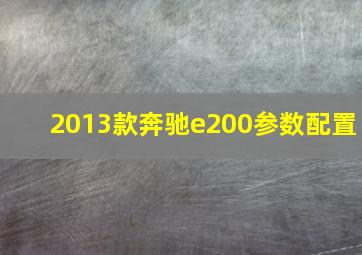 2013款奔驰e200参数配置